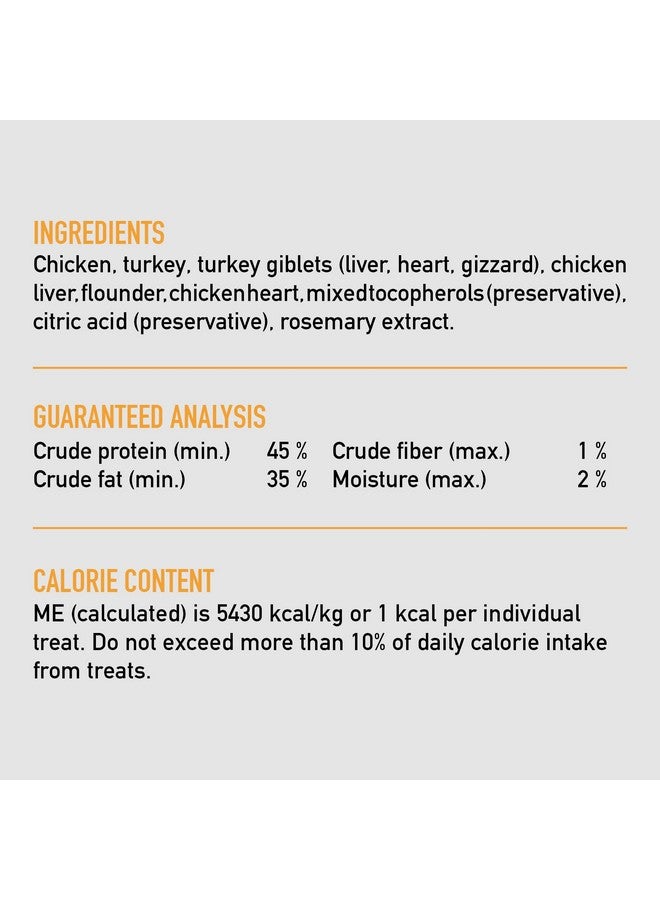 INGREDIENTS
Chicken, turkey, turkey giblets (liver, heart, gizzard), chicken liver,flounder,chickenheart,mixedtocopherols(preservative), citric acid (preservative), rosemary extract.

GUARANTEED ANALYSIS
Crude protein (min.) 45 % Crude fiber (max.) 1 %
Crude fat (min.) 35 % Moisture (max.) 2 %

CALORIE CONTENT
ME (calculated) is 5430 kcal/kg or 1 kcal per individual treat. Do not exceed more than 10% of daily calorie intake from treats.